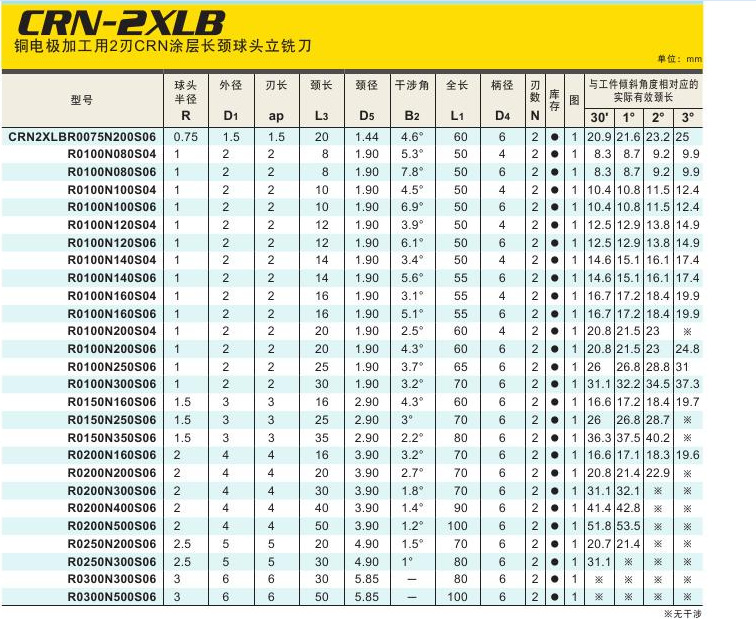 CRN-2XLB
铜电极加工用2刃CRN涂层长颈球头立铣刀

单位：mm

| 型号 | 球头半径 R | 外径 $D_1$ | 刃长 ap | 颈长 $L_3$ | 颈径 $D_5$ | 干涉角 $B_2$ | 全长 $L_1$ | 柄径 $D_4$ | 刃数 N | 库存 | 图 | 与工件倾斜角度相对应的实际有效颈长 30' | 1° | 2° | 3° |
|---|---|---|---|---|---|---|---|---|---|---|---|---|---|---|---|
| CRN2XLBR0075N200S06 | 0.75 | 1.5 | 1.5 | 20 | 1.44 | 4.6° | 60 | 6 | 2 | ● | 1 | 20.9 | 21.6 | 23.2 | 25 |
| R0100N080S04 | 1 | 2 | 2 | 8 | 1.90 | 5.3° | 50 | 4 | 2 | ● | 1 | 8.3 | 8.7 | 9.2 | 9.9 |
| R0100N080S06 | 1 | 2 | 2 | 8 | 1.90 | 7.8° | 50 | 6 | 2 | ● | 1 | 8.3 | 8.7 | 9.2 | 9.9 |
| R0100N100S04 | 1 | 2 | 2 | 10 | 1.90 | 4.5° | 50 | 4 | 2 | ● | 1 | 10.4 | 10.8 | 11.5 | 12.4 |
| R0100N100S06 | 1 | 2 | 2 | 10 | 1.90 | 6.9° | 50 | 6 | 2 | ● | 1 | 10.4 | 10.8 | 11.5 | 12.4 |
| R0100N120S04 | 1 | 2 | 2 | 12 | 1.90 | 3.9° | 50 | 4 | 2 | ● | 1 | 12.5 | 12.9 | 13.8 | 14.9 |
| R0100N120S06 | 1 | 2 | 2 | 12 | 1.90 | 6.1° | 50 | 6 | 2 | ● | 1 | 12.5 | 12.9 | 13.8 | 14.9 |
| R0100N140S04 | 1 | 2 | 2 | 14 | 1.90 | 3.4° | 50 | 4 | 2 | ● | 1 | 14.6 | 15.1 | 16.1 | 17.4 |
| R0100N140S06 | 1 | 2 | 2 | 14 | 1.90 | 5.6° | 55 | 6 | 2 | ● | 1 | 14.6 | 15.1 | 16.1 | 17.4 |
| R0100N160S04 | 1 | 2 | 2 | 16 | 1.90 | 3.1° | 55 | 4 | 2 | ● | 1 | 16.7 | 17.2 | 18.4 | 19.9 |
| R0100N160S06 | 1 | 2 | 2 | 16 | 1.90 | 5.1° | 55 | 6 | 2 | ● | 1 | 16.7 | 17.2 | 18.4 | 19.9 |
| R0100N200S04 | 1 | 2 | 2 | 20 | 1.90 | 2.5° | 60 | 4 | 2 | ● | 1 | 20.8 | 21.5 | 23 | ※ |
| R0100N200S06 | 1 | 2 | 2 | 20 | 1.90 | 4.3° | 60 | 6 | 2 | ● | 1 | 20.8 | 21.5 | 23 | 24.8 |
| R0100N250S06 | 1 | 2 | 2 | 25 | 1.90 | 3.7° | 65 | 6 | 2 | ● | 1 | 26 | 26.8 | 28.8 | 31 |
| R0100N300S06 | 1 | 2 | 2 | 30 | 1.90 | 3.2° | 70 | 6 | 2 | ● | 1 | 31.1 | 32.2 | 34.5 | 37.3 |
| R0150N160S06 | 1.5 | 3 | 3 | 16 | 2.90 | 4.3° | 60 | 6 | 2 | ● | 1 | 16.6 | 17.2 | 18.4 | 19.7 |
| R0150N250S06 | 1.5 | 3 | 3 | 25 | 2.90 | 3° | 70 | 6 | 2 | ● | 1 | 26 | 26.8 | 28.7 | ※ |
| R0150N350S06 | 1.5 | 3 | 3 | 35 | 2.90 | 2.2° | 80 | 6 | 2 | ● | 1 | 36.3 | 37.5 | 40.2 | ※ |
| R0200N160S06 | 2 | 4 | 4 | 16 | 3.90 | 3.2° | 70 | 6 | 2 | ● | 1 | 16.6 | 17.1 | 18.3 | 19.6 |
| R0200N200S06 | 2 | 4 | 4 | 20 | 3.90 | 2.7° | 70 | 6 | 2 | ● | 1 | 20.8 | 21.4 | 22.9 | ※ |
| R0200N300S06 | 2 | 4 | 4 | 30 | 3.90 | 1.8° | 70 | 6 | 2 | ● | 1 | 31.1 | 32.1 | ※ | ※ |
| R0200N400S06 | 2 | 4 | 4 | 40 | 3.90 | 1.4° | 90 | 6 | 2 | ● | 1 | 41.4 | 42.8 | ※ | ※ |
| R0200N500S06 | 2 | 4 | 4 | 50 | 3.90 | 1.2° | 100 | 6 | 2 | ● | 1 | 51.8 | 53.5 | ※ | ※ |
| R0250N200S06 | 2.5 | 5 | 5 | 20 | 4.90 | 1.5° | 70 | 6 | 2 | ● | 1 | 20.7 | 21.4 | ※ | ※ |
| R0250N300S06 | 2.5 | 5 | 5 | 30 | 4.90 | 1° | 80 | 6 | 2 | ● | 1 | 31.1 | ※ | ※ | ※ |
| R0300N300S06 | 3 | 6 | 6 | 30 | 5.85 | — | 80 | 6 | 2 | ● | 1 | ※ | ※ | ※ | ※ |
| R0300N500S06 | 3 | 6 | 6 | 50 | 5.85 | — | 100 | 6 | 2 | ● | 1 | ※ | ※ | ※ | ※ |

※无干涉